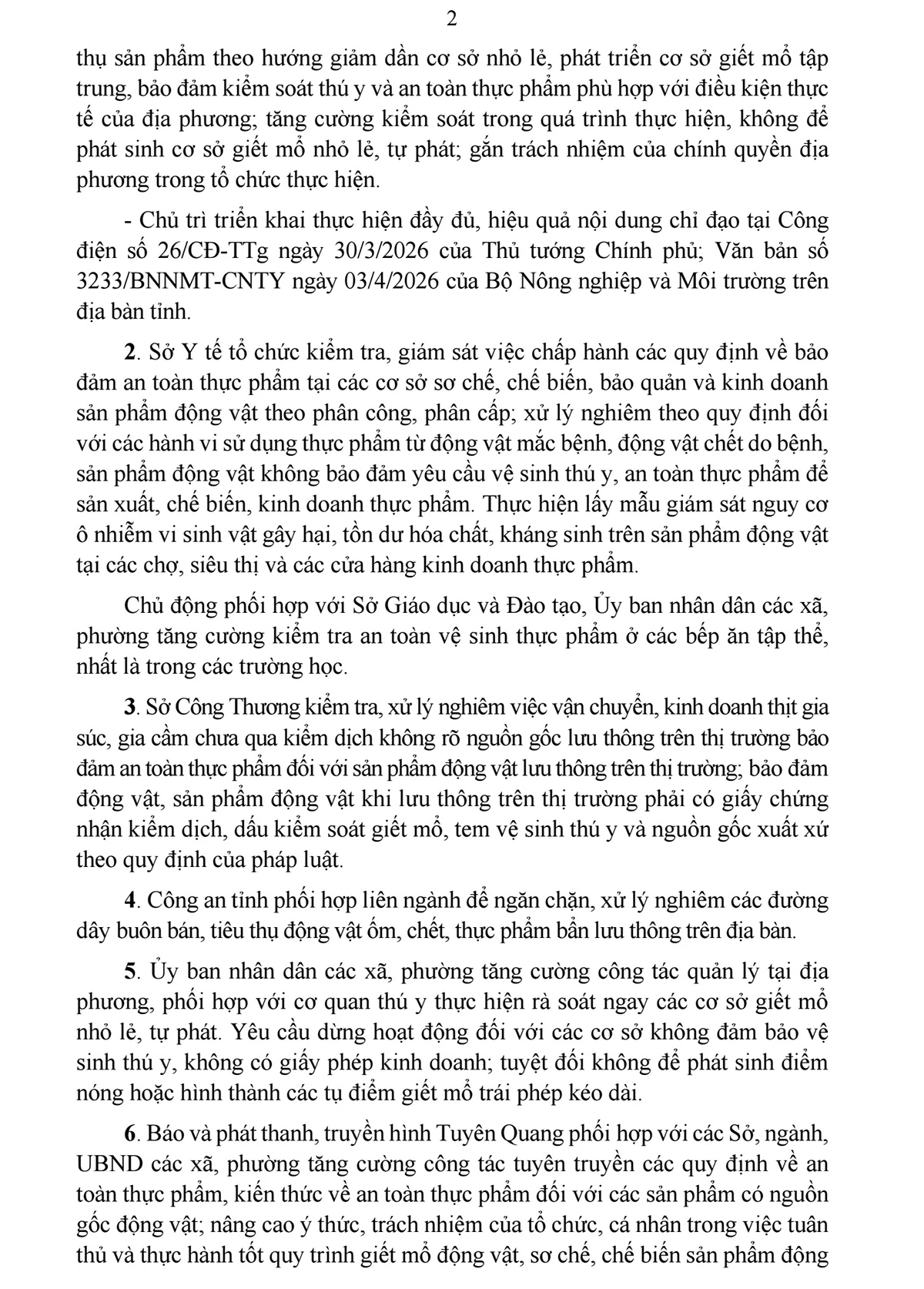 2

thụ sản phẩm theo hướng giảm dần cơ sở nhỏ lẻ, phát triển cơ sở giết mổ tập trung, bảo đảm kiểm soát thú y và an toàn thực phẩm phù hợp với điều kiện thực tế của địa phương; tăng cường kiểm soát trong quá trình thực hiện, không để phát sinh cơ sở giết mổ nhỏ lẻ, tự phát; gắn trách nhiệm của chính quyền địa phương trong tổ chức thực hiện.

- Chủ trì triển khai thực hiện đầy đủ, hiệu quả nội dung chỉ đạo tại Công điện số 26/CĐ-TTg ngày 30/3/2026 của Thủ tướng Chính phủ; Văn bản số 3233/BNNMT-CNTY ngày 03/4/2026 của Bộ Nông nghiệp và Môi trường trên địa bàn tỉnh.

2. Sở Y tế tổ chức kiểm tra, giám sát việc chấp hành các quy định về bảo đảm an toàn thực phẩm tại các cơ sở sơ chế, chế biến, bảo quản và kinh doanh sản phẩm động vật theo phân công, phân cấp; xử lý nghiêm theo quy định đối với các hành vi sử dụng thực phẩm từ động vật mắc bệnh, động vật chết do bệnh, sản phẩm động vật không bảo đảm yêu cầu vệ sinh thú y, an toàn thực phẩm để sản xuất, chế biến, kinh doanh thực phẩm. Thực hiện lấy mẫu giám sát nguy cơ ô nhiễm vi sinh vật gây hại, tồn dư hóa chất, kháng sinh trên sản phẩm động vật tại các chợ, siêu thị và các cửa hàng kinh doanh thực phẩm.

Chủ động phối hợp với Sở Giáo dục và Đào tạo, Ủy ban nhân dân các xã, phường tăng cường kiểm tra an toàn vệ sinh thực phẩm ở các bếp ăn tập thể, nhất là trong các trường học.

3. Sở Công Thương kiểm tra, xử lý nghiêm việc vận chuyển, kinh doanh thịt gia súc, gia cầm chưa qua kiểm dịch không rõ nguồn gốc lưu thông trên thị trường bảo đảm an toàn thực phẩm đối với sản phẩm động vật lưu thông trên thị trường; bảo đảm động vật, sản phẩm động vật khi lưu thông trên thị trường phải có giấy chứng nhận kiểm dịch, dấu kiểm soát giết mổ, tem vệ sinh thú y và nguồn gốc xuất xứ theo quy định của pháp luật.

4. Công an tỉnh phối hợp liên ngành để ngăn chặn, xử lý nghiêm các đường dây buôn bán, tiêu thụ động vật ốm, chết, thực phẩm bẩn lưu thông trên địa bàn.

5. Ủy ban nhân dân các xã, phường tăng cường công tác quản lý tại địa phương, phối hợp với cơ quan thú y thực hiện rà soát ngay các cơ sở giết mổ nhỏ lẻ, tự phát. Yêu cầu dừng hoạt động đối với các cơ sở không đảm bảo vệ sinh thú y, không có giấy phép kinh doanh; tuyệt đối không để phát sinh điểm nóng hoặc hình thành các tụ điểm giết mổ trái phép kéo dài.

6. Báo và phát thanh, truyền hình Tuyên Quang phối hợp với các Sở, ngành, UBND các xã, phường tăng cường công tác tuyên truyền các quy định về an toàn thực phẩm, kiến thức về an toàn thực phẩm đối với các sản phẩm có nguồn gốc động vật; nâng cao ý thức, trách nhiệm của tổ chức, cá nhân trong việc tuân thủ và thực hành tốt quy trình giết mổ động vật, sơ chế, chế biến sản phẩm động